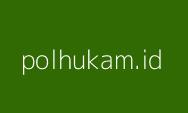 polhukam.id